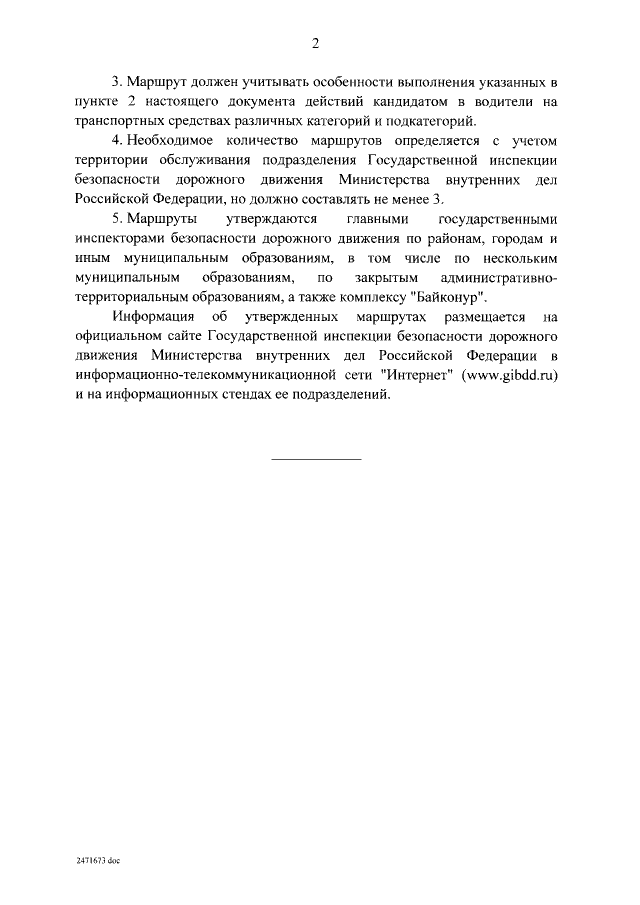 2

3. Маршрут должен учитывать особенности выполнения указанных в пункте 2 настоящего документа действий кандидатом в водители на транспортных средствах различных категорий и подкатегорий.

4. Необходимое количество маршрутов определяется с учетом территории обслуживания подразделения Государственной инспекции безопасности дорожного движения Министерства внутренних дел Российской Федерации, но должно составлять не менее 3.

5. Маршруты утверждаются главными государственными инспекторами безопасности дорожного движения по районам, городам и иным муниципальным образованиям, в том числе по нескольким муниципальным образованиям, по закрытым административно-территориальным образованиям, а также комплексу "Байконур".

Информация об утвержденных маршрутах размещается на официальном сайте Государственной инспекции безопасности дорожного движения Министерства внутренних дел Российской Федерации в информационно-телекоммуникационной сети "Интернет" (www.gibdd.ru) и на информационных стендах ее подразделений.

2471673 doc